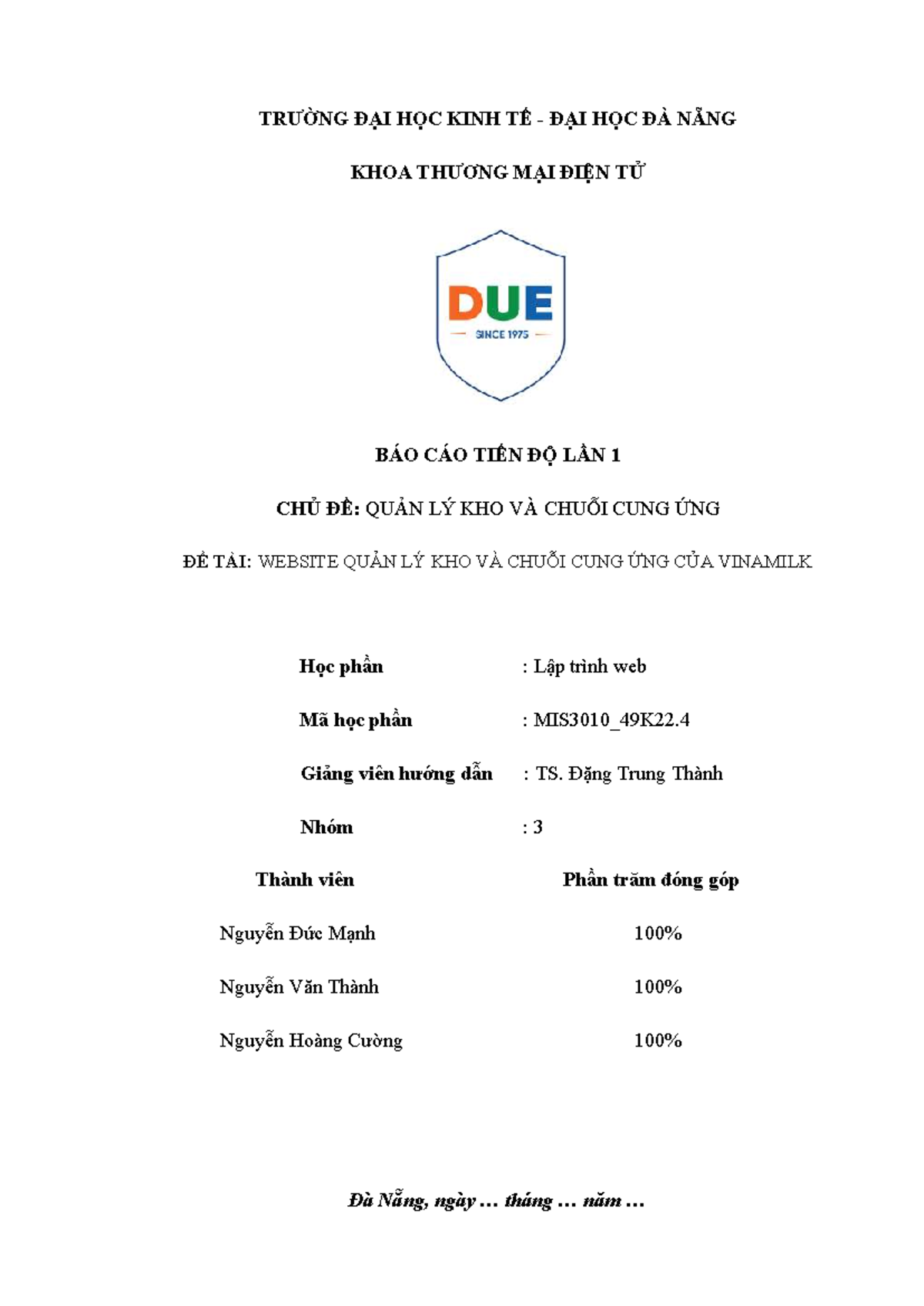 TRƯỜNG ĐẠI HỌC KINH TẾ - ĐẠI HỌC ĐÀ NẴNG

KHOA THƯƠNG MẠI ĐIỆN TỬ

DUE
SINCE 1975

BÁO CÁO TIẾN ĐỘ LẦN 1

CHỦ ĐỀ: QUẢN LÝ KHO VÀ CHUỖI CUNG ỨNG

ĐỀ TÀI: WEBSITE QUẢN LÝ KHO VÀ CHUỖI CUNG ỨNG CỦA VINAMILK

Học phần : Lập trình web

Mã học phần : MIS3010_49K22.4

Giảng viên hướng dẫn : TS. Đặng Trung Thành

Nhóm : 3

| Thành viên | Phần trăm đóng góp |
|---|---|
| Nguyễn Đức Mạnh | 100% |
| Nguyễn Văn Thành | 100% |
| Nguyễn Hoàng Cường | 100% |

Đà Nẵng, ngày … tháng … năm …